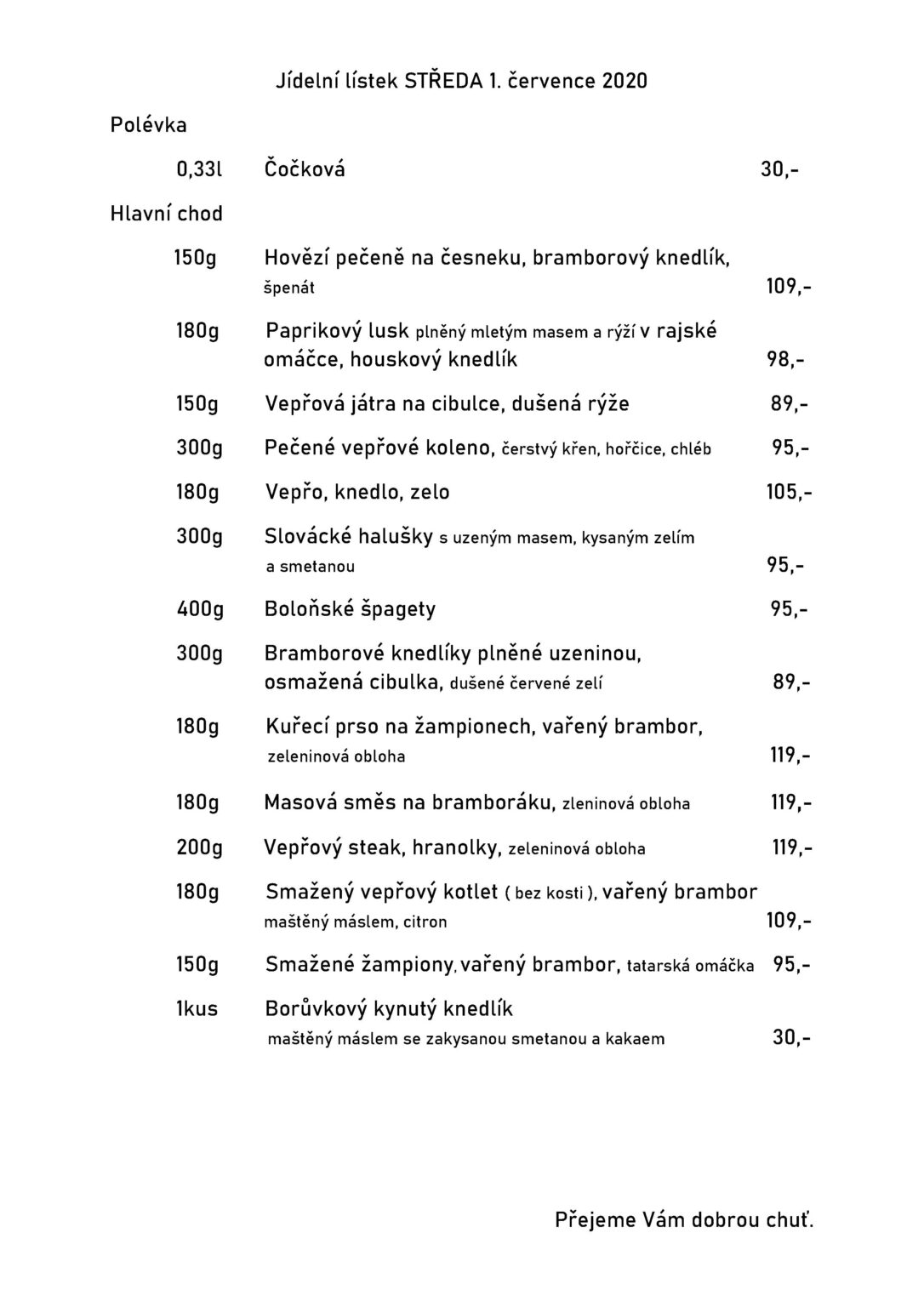 Jídelní lístek STŘEDA 1. července 2020

Polévka

0,33l Čočková 30,-

Hlavní chod

150g Hovězí pečeně na česneku, bramborový knedlík, špenát 109,-

180g Paprikový lusk plněný mletým masem a rýží v rajské omáčce, houskový knedlík 98,-

150g Vepřová játra na cibulce, dušená rýže 89,-

300g Pečené vepřové koleno, čerstvý křen, hořčice, chléb 95,-

180g Vepřo, knedlo, zelo 105,-

300g Slovácké halušky s uzeným masem, kysaným zelím a smetanou 95,-

400g Boloňské špagety 95,-

300g Bramborové knedlíky plněné uzeninou, osmažená cibulka, dušené červené zelí 89,-

180g Kuřecí prso na žampionech, vařený brambor, zeleninová obloha 119,-

180g Masová směs na bramboráku, zleninová obloha 119,-

200g Vepřový steak, hranolky, zeleninová obloha 119,-

180g Smažený vepřový kotlet ( bez kosti ), vařený brambor maštěný máslem, citron 109,-

150g Smažené žampiony, vařený brambor, tatarská omáčka 95,-

1kus Borůvkový kynutý knedlík maštěný máslem se zakysanou smetanou a kakaem 30,-

Přejeme Vám dobrou chuť.